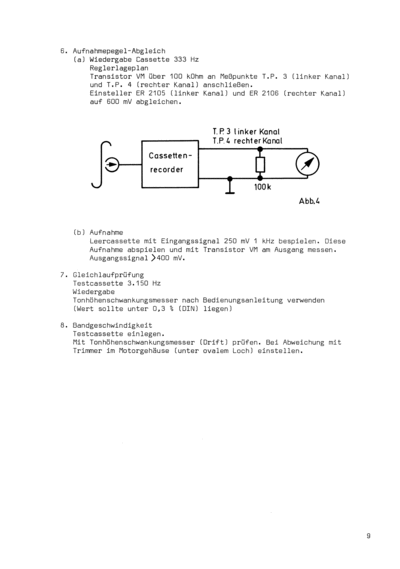 6. Aufnahmepegel-Abgleich
(a) Wiedergabe Cassette 333 Hz
Reglerlageplan
Transistor VM über 100 kOhm an Meßpunkte T.P. 3 (linker Kanal) und T.P. 4 (rechter Kanal) anschließen.
Einsteller ER 2105 (linker Kanal) und ER 2106 (rechter Kanal) auf 600 mV abgleichen.

T.P. 3 linker Kanal
T.P. 4 rechter Kanal
Cassetten-recorder
100k
Abb.4

(b) Aufnahme
Leercassette mit Eingangssignal 250 mV 1 kHz bespielen. Diese Aufnahme abspielen und mit Transistor VM am Ausgang messen. Ausgangssignal >400 mV.

7. Gleichlaufprüfung
Testcassette 3.150 Hz
Wiedergabe
Tonhöhenschwankungsmesser nach Bedienungsanleitung verwenden (Wert sollte unter 0,3 % (DIN) liegen)

8. Bandgeschwindigkeit
Testcassette einlegen.
Mit Tonhöhenschwankungsmesser (Drift) prüfen. Bei Abweichung mit Trimmer im Motorgehäuse (unter ovalem Loch) einstellen.

9